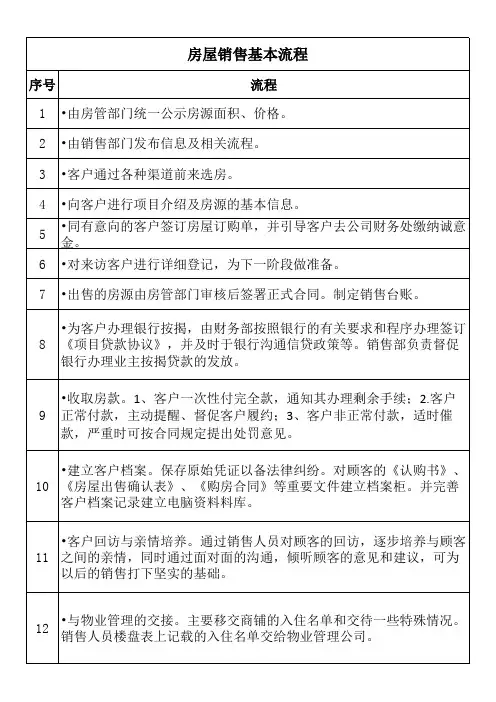 房屋销售基本流程

| 序号 | 流程 |
|---|---|
| 1 | •由房管部门统一公示房源面积、价格。 |
| 2 | •由销售部门发布信息及相关流程。 |
| 3 | •客户通过各种渠道前来选房。 |
| 4 | •向客户进行项目介绍及房源的基本信息。 |
| 5 | •同有意向的客户签订房屋订购单，并引导客户去公司财务处缴纳诚意金。 |
| 6 | •对来访客户进行详细登记，为下一阶段做准备。 |
| 7 | •出售的房源由房管部门审核后签署正式合同。制定销售台账。 |
| 8 | •为客户办理银行按揭，由财务部按照银行的有关要求和程序办理签订《项目贷款协议》，并及时于银行沟通信贷政策等。销售部负责督促银行办理业主按揭贷款的发放。 |
| 9 | •收取房款。1、客户一次性付完全款，通知其办理剩余手续；2.客户正常付款，主动提醒、督促客户履约；3、客户非正常付款，适时催款，严重时可按合同规定提出处罚意见。 |
| 10 | •建立客户档案。保存原始凭证以备法律纠纷。对顾客的《认购书》、《房屋出售确认表》、《购房合同》等重要文件建立档案柜。并完善客户档案记录建立电脑资料料库。 |
| 11 | •客户回访与亲情培养。通过销售人员对顾客的回访，逐步培养与顾客之间的亲情，同时通过面对面的沟通，倾听顾客的意见和建议，可为以后的销售打下坚实的基础。 |
| 12 | •与物业管理的交接。主要移交商铺的入住名单和交待一些特殊情况。销售人员楼盘表上记载的入住名单交给物业管理公司。 |